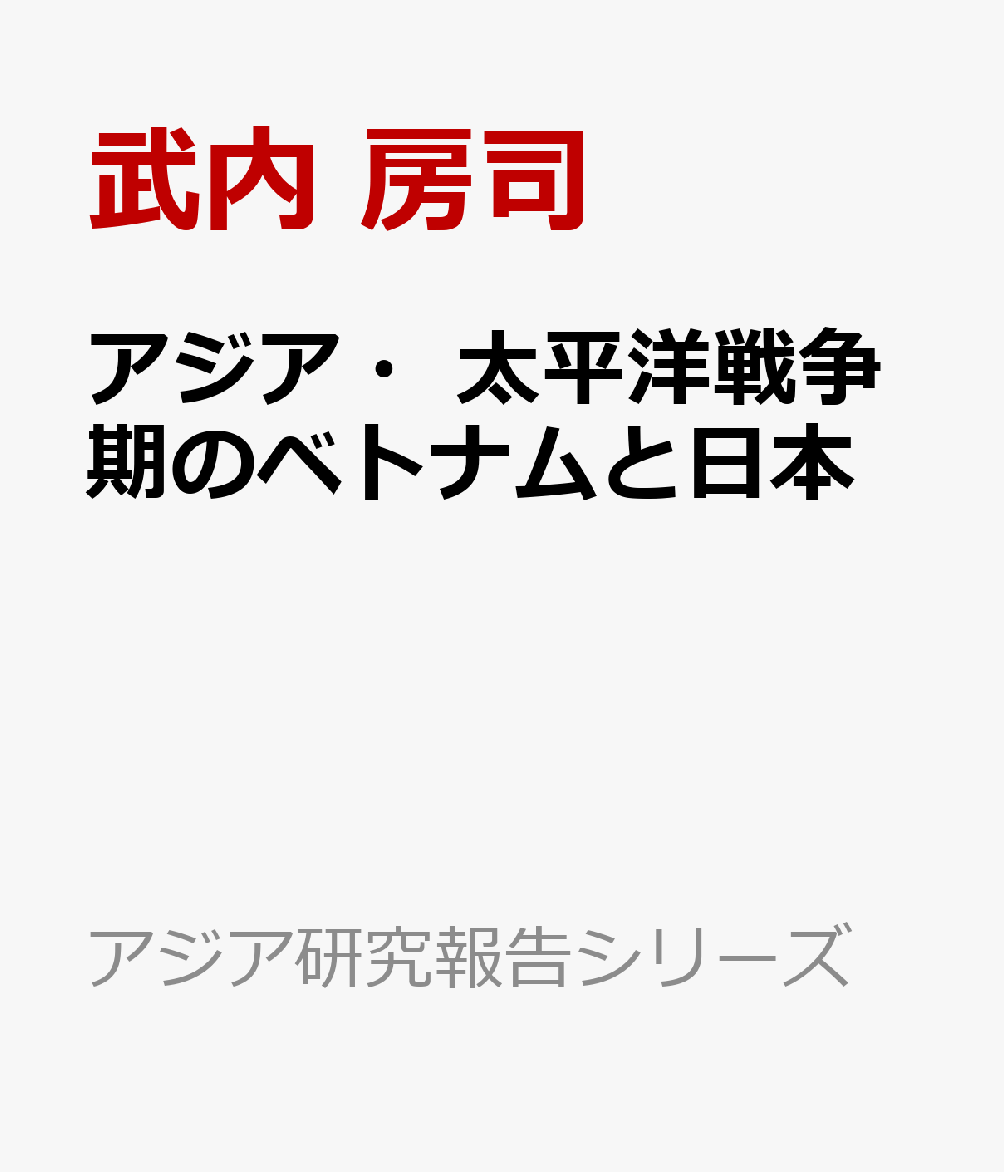 武内 房司

アジア・ 太平洋戦争期のベトナムと日本

アジア研究報告シリーズ